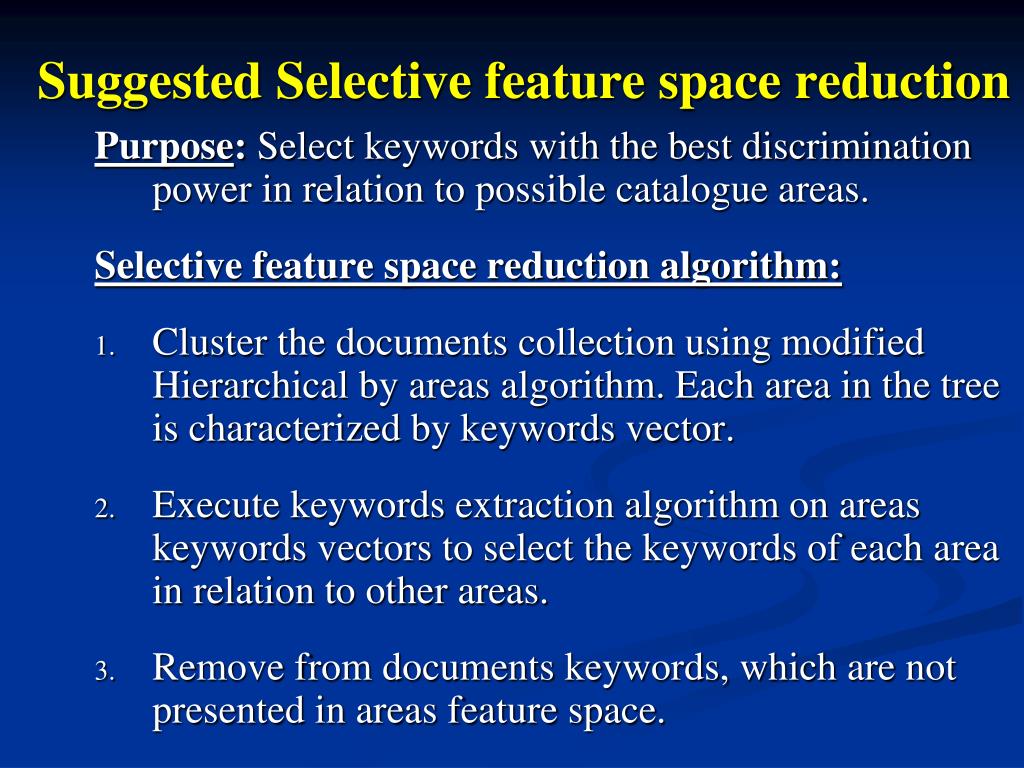 Suggested Selective feature space reduction

Purpose: Select keywords with the best discrimination power in relation to possible catalogue areas.

Selective feature space reduction algorithm:

1. Cluster the documents collection using modified Hierarchical by areas algorithm. Each area in the tree is characterized by keywords vector.

2. Execute keywords extraction algorithm on areas keywords vectors to select the keywords of each area in relation to other areas.

3. Remove from documents keywords, which are not presented in areas feature space.